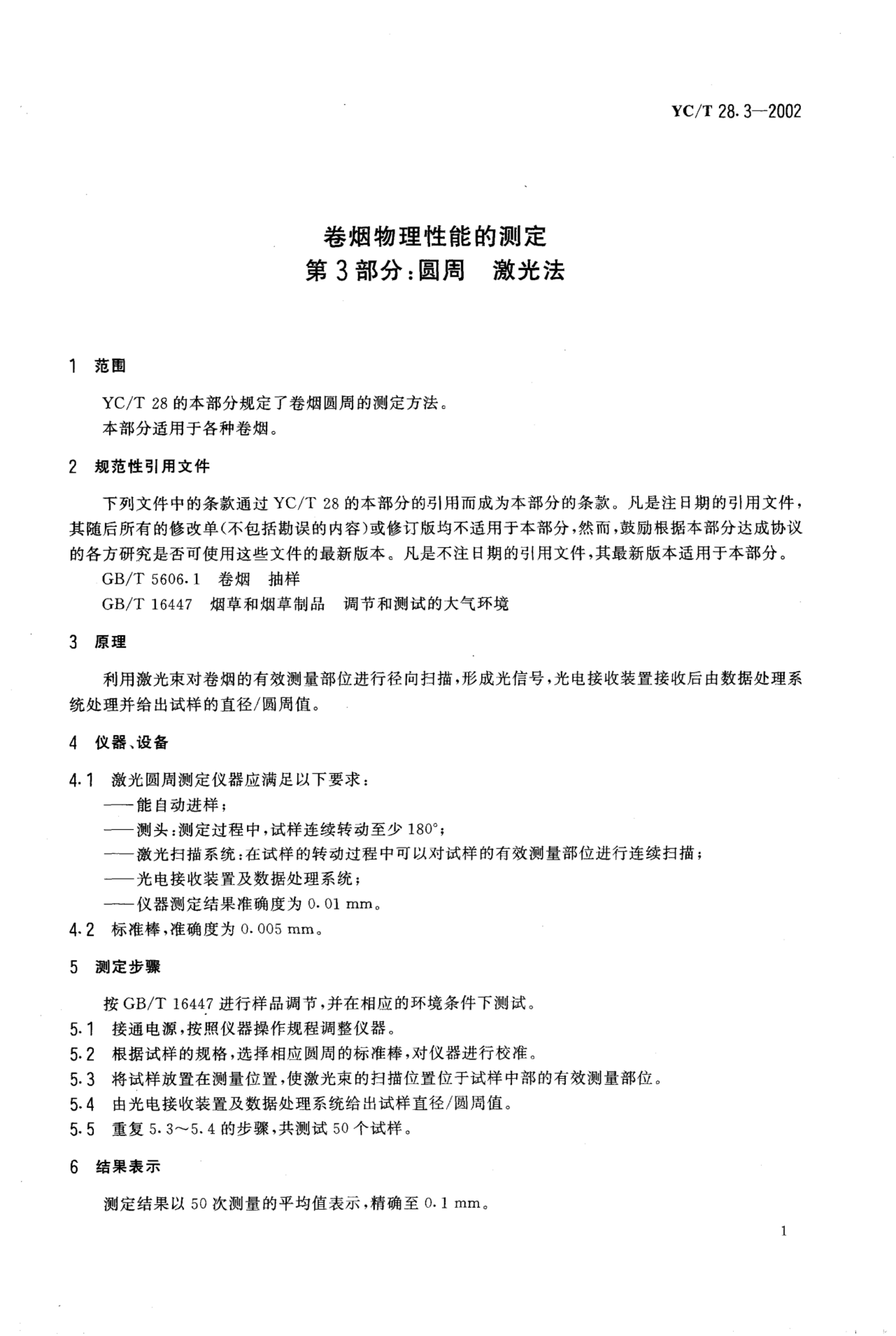 YC/T 28.3—2002

卷烟物理性能的测定
第3部分：圆周　激光法

1　范围

YC/T 28的本部分规定了卷烟圆周的测定方法。
本部分适用于各种卷烟。

2　规范性引用文件

下列文件中的条款通过YC/T 28的本部分的引用而成为本部分的条款。凡是注日期的引用文件，其随后所有的修改单(不包括勘误的内容)或修订版均不适用于本部分，然而，鼓励根据本部分达成协议的各方研究是否可使用这些文件的最新版本。凡是不注日期的引用文件，其最新版本适用于本部分。
GB/T 5606.1　卷烟　抽样
GB/T 16447　烟草和烟草制品　调节和测试的大气环境

3　原理

利用激光束对卷烟的有效测量部位进行径向扫描，形成光信号，光电接收装置接收后由数据处理系统处理并给出试样的直径/圆周值。

4　仪器、设备

4.1　激光圆周测定仪器应满足以下要求：
——能自动进样；
——测头：测定过程中，试样连续转动至少180°；
——激光扫描系统：在试样的转动过程中可以对试样的有效测量部位进行连续扫描；
——光电接收装置及数据处理系统；
——仪器测定结果准确度为0.01 mm。
4.2　标准棒，准确度为0.005 mm。

5　测定步骤

按GB/T 16447进行样品调节，并在相应的环境条件下测试。
5.1　接通电源，按照仪器操作规程调整仪器。
5.2　根据试样的规格，选择相应圆周的标准棒，对仪器进行校准。
5.3　将试样放置在测量位置，使激光束的扫描位置位于试样中部的有效测量部位。
5.4　由光电接收装置及数据处理系统给出试样直径/圆周值。
5.5　重复5.3～5.4的步骤，共测试50个试样。

6　结果表示

测定结果以50次测量的平均值表示，精确至0.1 mm。

1